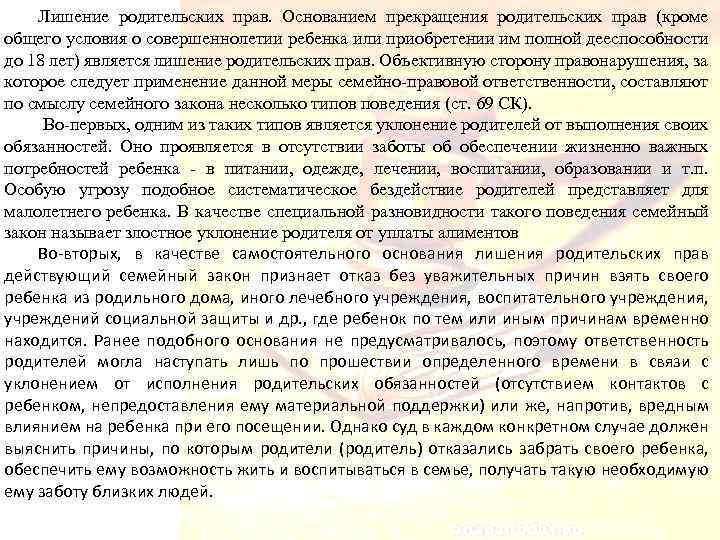 Лишение родительских прав. Основанием прекращения родительских прав (кроме общего условия о совершеннолетии ребенка или приобретении им полной дееспособности до 18 лет) является лишение родительских прав. Объективную сторону правонарушения, за которое следует применение данной меры семейно-правовой ответственности, составляют по смыслу семейного закона несколько типов поведения (ст. 69 СК).

Во-первых, одним из таких типов является уклонение родителей от выполнения своих обязанностей. Оно проявляется в отсутствии заботы об обеспечении жизненно важных потребностей ребенка - в питании, одежде, лечении, воспитании, образовании и т.п. Особую угрозу подобное систематическое бездействие родителей представляет для малолетнего ребенка. В качестве специальной разновидности такого поведения семейный закон называет злостное уклонение родителя от уплаты алиментов

Во-вторых, в качестве самостоятельного основания лишения родительских прав действующий семейный закон признает отказ без уважительных причин взять своего ребенка из родильного дома, иного лечебного учреждения, воспитательного учреждения, учреждений социальной защиты и др., где ребенок по тем или иным причинам временно находится. Ранее подобного основания не предусматривалось, поэтому ответственность родителей могла наступать лишь по прошествии определенного времени в связи с уклонением от исполнения родительских обязанностей (отсутствием контактов с ребенком, непредоставления ему материальной поддержки) или же, напротив, вредным влиянием на ребенка при его посещении. Однако суд в каждом конкретном случае должен выяснить причины, по которым родители (родитель) отказались забрать своего ребенка, обеспечить ему возможность жить и воспитываться в семье, получать такую необходимую ему заботу близких людей.